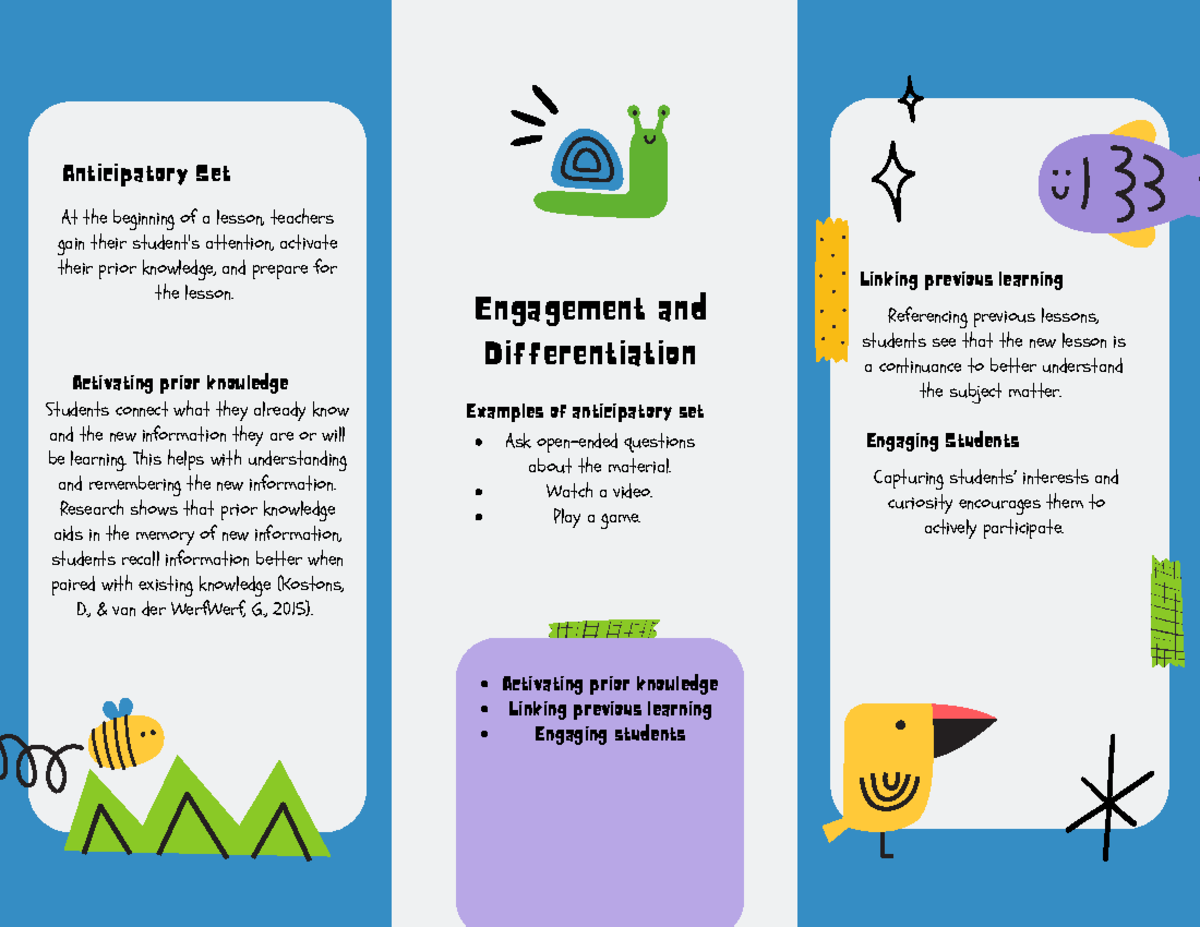 Anticipatory Set

At the beginning of a lesson, teachers gain their student's attention, activate their prior knowledge, and prepare for the lesson.

Activating prior knowledge
Students connect what they already know and the new information they are or will be learning. This helps with understanding and remembering the new information. Research shows that prior knowledge aids in the memory of new information, students recall information better when paired with existing knowledge (Kostons, D., & van der WerfWerf, G., 2015).

Engagement and Differentiation

Examples of anticipatory set
- Ask open-ended questions about the material.
- Watch a video.
- Play a game.

- Activating prior knowledge
- Linking previous learning
- Engaging students

Linking previous learning

Referencing previous lessons, students see that the new lesson is a continuance to better understand the subject matter.

Engaging Students

Capturing students' interests and curiosity encourages them to actively participate.